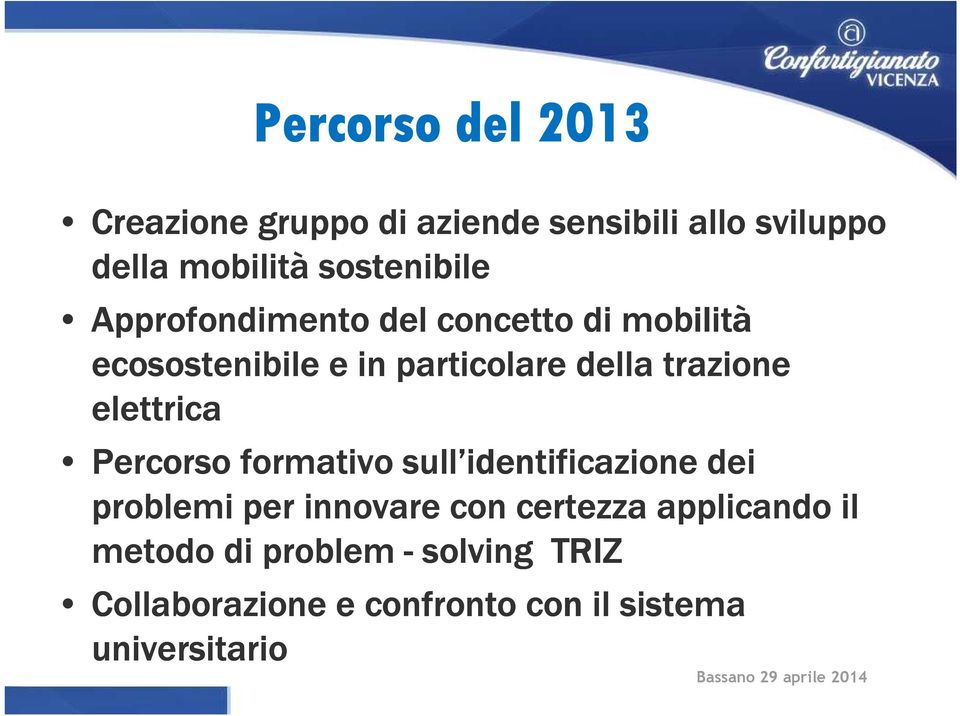 @
Confartigianato
VICENZA

Percorso del 2013

• Creazione gruppo di aziende sensibili allo sviluppo della mobilità sostenibile
• Approfondimento del concetto di mobilità ecosostenibile e in particolare della trazione elettrica
• Percorso formativo sull'identificazione dei problemi per innovare con certezza applicando il metodo di problem - solving TRIZ
• Collaborazione e confronto con il sistema universitario

Bassano 29 aprile 2014